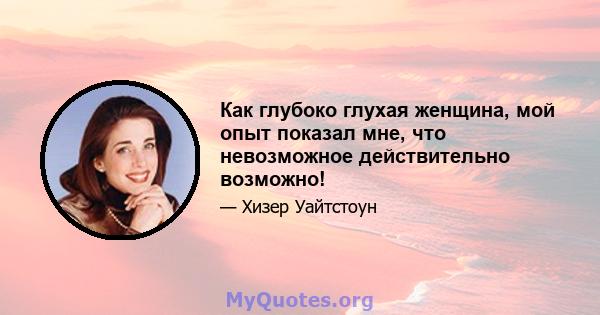 Как глубоко глухая женщина, мой опыт показал мне, что невозможное действительно возможно!

— Хизер Уайтстоун

MyQuotes.org